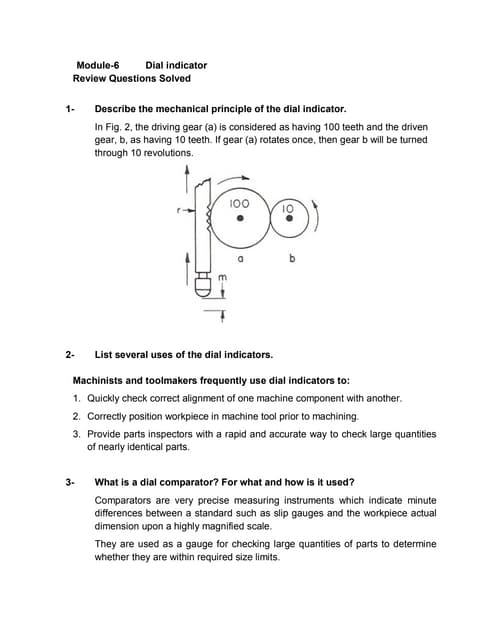 Module-6 Dial indicator
Review Questions Solved

1- Describe the mechanical principle of the dial indicator.

In Fig. 2, the driving gear (a) is considered as having 100 teeth and the driven gear, b, as having 10 teeth. If gear (a) rotates once, then gear b will be turned through 10 revolutions.

r
100
10
a
b
m

2- List several uses of the dial indicators.

Machinists and toolmakers frequently use dial indicators to:

1. Quickly check correct alignment of one machine component with another.
2. Correctly position workpiece in machine tool prior to machining.
3. Provide parts inspectors with a rapid and accurate way to check large quantities of nearly identical parts.

3- What is a dial comparator? For what and how is it used?

Comparators are very precise measuring instruments which indicate minute differences between a standard such as slip gauges and the workpiece actual dimension upon a highly magnified scale.

They are used as a gauge for checking large quantities of parts to determine whether they are within required size limits.